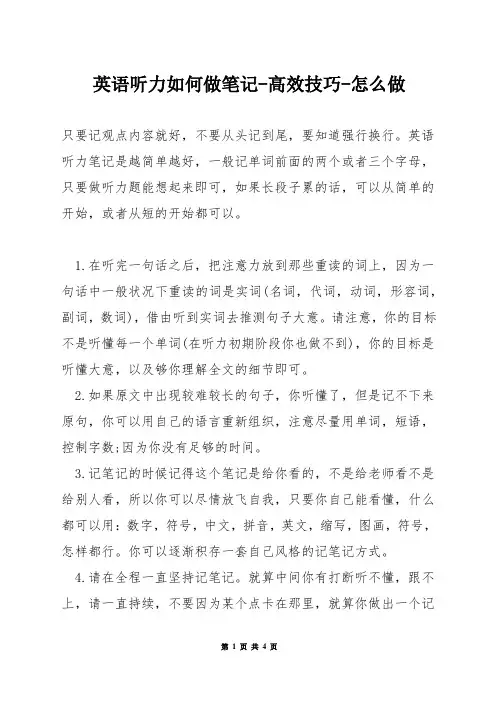 英语听力如何做笔记-高效技巧-怎么做

只要记观点内容就好，不要从头记到尾，要知道强行换行。英语听力笔记是越简单越好，一般记单词前面的两个或者三个字母，只要做听力题能想起来即可，如果长段子累的话，可以从简单的开始，或者从短的开始都可以。

1.在听完一句话之后，把注意力放到那些重读的词上，因为一句话中一般状况下重读的词是实词(名词，代词，动词，形容词，副词，数词)，借由听到实词去推测句子大意。请注意，你的目标不是听懂每一个单词(在听力初期阶段你也做不到)，你的目标是听懂大意，以及够你理解全文的细节即可。

2.如果原文中出现较难较长的句子，你听懂了，但是记不下来原句，你可以用自己的语言重新组织，注意尽量用单词，短语，控制字数;因为你没有足够的时间。

3.记笔记的时候记得这个笔记是给你看的，不是给老师看不是给别人看，所以你可以尽情放飞自我，只要你自己能看懂，什么都可以用：数字，符号，中文，拼音，英文，缩写，图画，符号，怎样都行。你可以逐渐积存一套自己风格的记笔记方式。

4.请在全程一直坚持记笔记。就算中间你有打断听不懂，跟不上，请一直持续，不要因为某个点卡在那里，就算你做出一个记

第 1 页 共 4 页